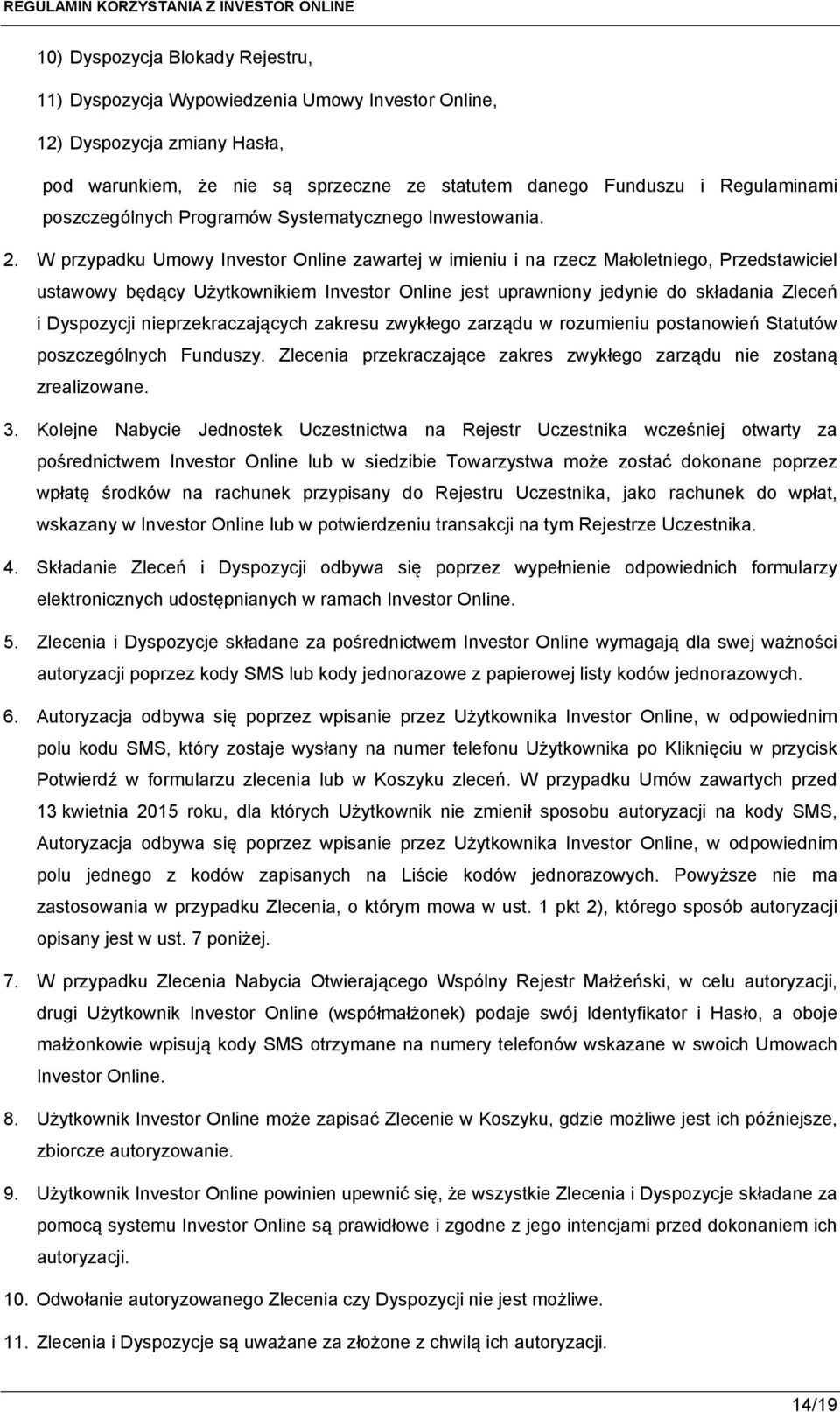 REGULAMIN KORZYSTANIA Z INVESTOR ONLINE

10) Dyspozycja Blokady Rejestru,

11) Dyspozycja Wypowiedzenia Umowy Investor Online,

12) Dyspozycja zmiany Hasła,

pod warunkiem, że nie są sprzeczne ze statutem danego Funduszu i Regulaminami poszczególnych Programów Systematycznego Inwestowania.

2. W przypadku Umowy Investor Online zawartej w imieniu i na rzecz Małoletniego, Przedstawiciel ustawowy będący Użytkownikiem Investor Online jest uprawniony jedynie do składania Zleceń i Dyspozycji nieprzekraczających zakresu zwykłego zarządu w rozumieniu postanowień Statutów poszczególnych Funduszy. Zlecenia przekraczające zakres zwykłego zarządu nie zostaną zrealizowane.

3. Kolejne Nabycie Jednostek Uczestnictwa na Rejestr Uczestnika wcześniej otwarty za pośrednictwem Investor Online lub w siedzibie Towarzystwa może zostać dokonane poprzez wpłatę środków na rachunek przypisany do Rejestru Uczestnika, jako rachunek do wpłat, wskazany w Investor Online lub w potwierdzeniu transakcji na tym Rejestrze Uczestnika.

4. Składanie Zleceń i Dyspozycji odbywa się poprzez wypełnienie odpowiednich formularzy elektronicznych udostępnianych w ramach Investor Online.

5. Zlecenia i Dyspozycje składane za pośrednictwem Investor Online wymagają dla swej ważności autoryzacji poprzez kody SMS lub kody jednorazowe z papierowej listy kodów jednorazowych.

6. Autoryzacja odbywa się poprzez wpisanie przez Użytkownika Investor Online, w odpowiednim polu kodu SMS, który zostaje wysłany na numer telefonu Użytkownika po Kliknięciu w przycisk Potwierdź w formularzu zlecenia lub w Koszyku zleceń. W przypadku Umów zawartych przed 13 kwietnia 2015 roku, dla których Użytkownik nie zmienił sposobu autoryzacji na kody SMS, Autoryzacja odbywa się poprzez wpisanie przez Użytkownika Investor Online, w odpowiednim polu jednego z kodów zapisanych na Liście kodów jednorazowych. Powyższe nie ma zastosowania w przypadku Zlecenia, o którym mowa w ust. 1 pkt 2), którego sposób autoryzacji opisany jest w ust. 7 poniżej.

7. W przypadku Zlecenia Nabycia Otwierającego Wspólny Rejestr Małżeński, w celu autoryzacji, drugi Użytkownik Investor Online (współmałżonek) podaje swój Identyfikator i Hasło, a oboje małżonkowie wpisują kody SMS otrzymane na numery telefonów wskazane w swoich Umowach Investor Online.

8. Użytkownik Investor Online może zapisać Zlecenie w Koszyku, gdzie możliwe jest ich późniejsze, zbiorcze autoryzowanie.

9. Użytkownik Investor Online powinien upewnić się, że wszystkie Zlecenia i Dyspozycje składane za pomocą systemu Investor Online są prawidłowe i zgodne z jego intencjami przed dokonaniem ich autoryzacji.

10. Odwołanie autoryzowanego Zlecenia czy Dyspozycji nie jest możliwe.

11. Zlecenia i Dyspozycje są uważane za złożone z chwilą ich autoryzacji.

14/19